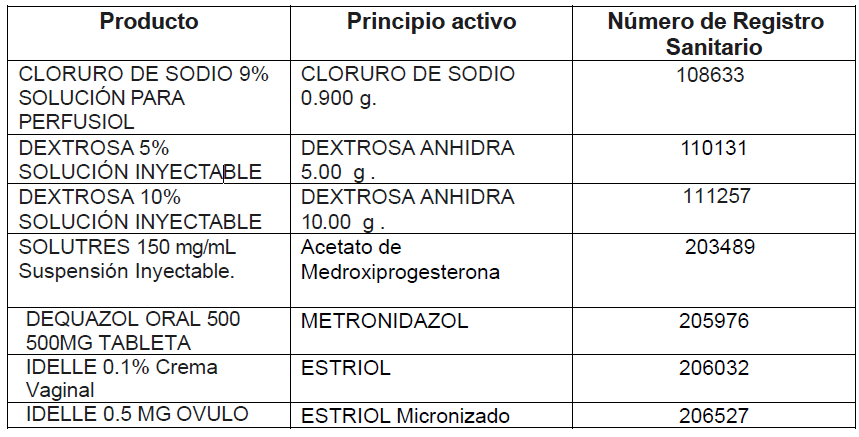 | Producto | Principio activo | Número de Registro Sanitario |
|---|---|---|
| CLORURO DE SODIO 9% SOLUCIÓN PARA PERFUSIOL | CLORURO DE SODIO 0.900 g. | 108633 |
| DEXTROSA 5% SOLUCIÓN INYECTABLE | DEXTROSA ANHIDRA 5.00 g . | 110131 |
| DEXTROSA 10% SOLUCIÓN INYECTABLE | DEXTROSA ANHIDRA 10.00 g . | 111257 |
| SOLUTRES 150 mg/mL Suspensión Inyectable. | Acetato de Medroxiprogesterona | 203489 |
| DEQUAZOL ORAL 500 500MG TABLETA | METRONIDAZOL | 205976 |
| IDELLE 0.1% Crema Vaginal | ESTRIOL | 206032 |
| IDELLE 0.5 MG OVULO | ESTRIOL Micronizado | 206527 |